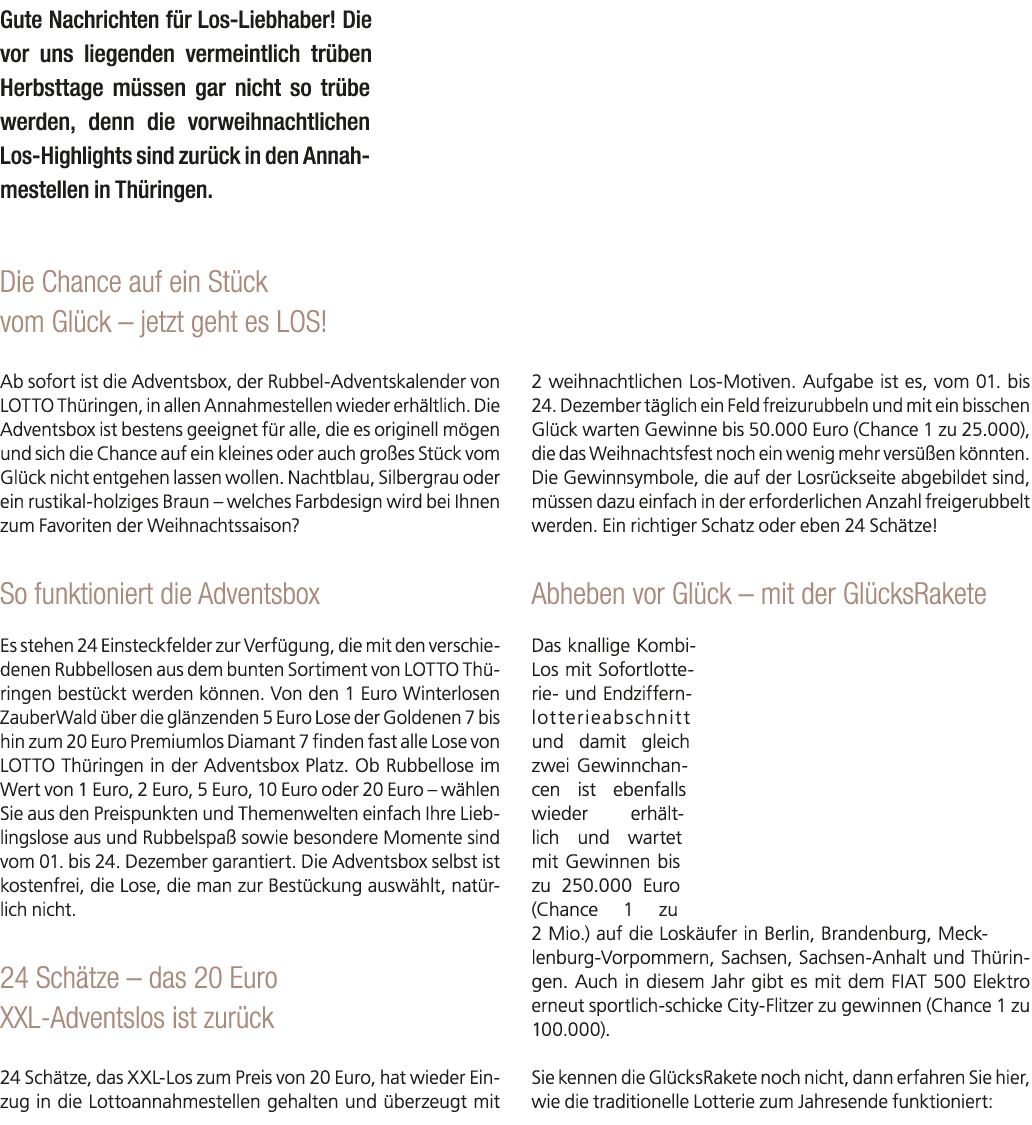 Gute Nachrichten für Los-Liebhaber! Die vor uns liegenden vermeintlich trüben Herbsttage müssen gar nicht so trübe werden, denn die vorweihnachtlichen Los-Highlights sind zurück in den Annahmestellen in Thüringen.

Die Chance auf ein Stück vom Glück – jetzt geht es LOS!

Ab sofort ist die Adventsbox, der Rubbel-Adventskalender von LOTTO Thüringen, in allen Annahmestellen wieder erhältlich. Die Adventsbox ist bestens geeignet für alle, die es originell mögen und sich die Chance auf ein kleines oder auch großes Stück vom Glück nicht entgehen lassen wollen. Nachtblau, Silbergrau oder ein rustikal-holziges Braun – welches Farbdesign wird bei Ihnen zum Favoriten der Weihnachtssaison?

So funktioniert die Adventsbox

Es stehen 24 Einsteckfelder zur Verfügung, die mit den verschiedenen Rubbellosen aus dem bunten Sortiment von LOTTO Thüringen bestückt werden können. Von den 1 Euro Winterlosen ZauberWald über die glänzenden 5 Euro Lose der Goldenen 7 bis hin zum 20 Euro Premiumlos Diamant 7 finden fast alle Lose von LOTTO Thüringen in der Adventsbox Platz. Ob Rubbellose im Wert von 1 Euro, 2 Euro, 5 Euro, 10 Euro oder 20 Euro – wählen Sie aus den Preispunkten und Themenwelten einfach Ihre Lieblingslose aus und Rubbelspaß sowie besondere Momente sind vom 01. bis 24. Dezember garantiert. Die Adventsbox selbst ist kostenfrei, die Lose, die man zur Bestückung auswählt, natürlich nicht.

24 Schätze – das 20 Euro XXL-Adventslos ist zurück

24 Schätze, das XXL-Los zum Preis von 20 Euro, hat wieder Einzug in die Lottoannahmestellen gehalten und überzeugt mit 2 weihnachtlichen Los-Motiven. Aufgabe ist es, vom 01. bis 24. Dezember täglich ein Feld freizurubbeln und mit ein bisschen Glück warten Gewinne bis 50.000 Euro (Chance 1 zu 25.000), die das Weihnachtsfest noch ein wenig mehr versüßen könnten. Die Gewinnsymbole, die auf der Losrückseite abgebildet sind, müssen dazu einfach in der erforderlichen Anzahl freigerubbelt werden. Ein richtiger Schatz oder eben 24 Schätze!

Abheben vor Glück – mit der GlücksRakete

Das knallige Kombi-Los mit Sofortlotterie- und Endziffernlotterieabschnitt und damit gleich zwei Gewinnchancen ist ebenfalls wieder erhältlich und wartet mit Gewinnen bis zu 250.000 Euro (Chance 1 zu 2 Mio.) auf die Loskäufer in Berlin, Brandenburg, Mecklenburg-Vorpommern, Sachsen, Sachsen-Anhalt und Thüringen. Auch in diesem Jahr gibt es mit dem FIAT 500 Elektro erneut sportlich-schicke City-Flitzer zu gewinnen (Chance 1 zu 100.000).

Sie kennen die GlücksRakete noch nicht, dann erfahren Sie hier, wie die traditionelle Lotterie zum Jahresende funktioniert: